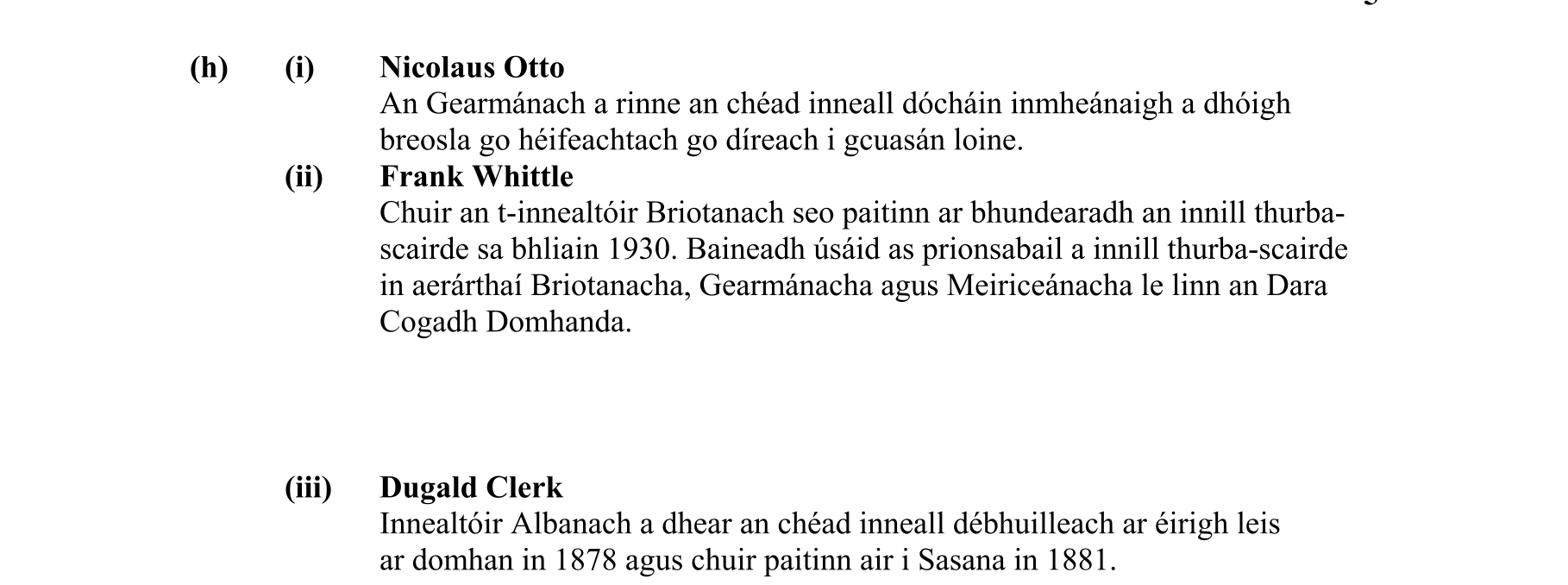 (h) (i) **Nicolaus Otto**
An Gearmánach a rinne an chéad inneall dócháin inmheánaigh a dhóigh breosla go héifeachtach go díreach i gcuasán loine.

(ii) **Frank Whittle**
Chuir an t-innealtóir Briotanach seo paitinn ar bhundearadh an innill thurba-scairde sa bhliain 1930. Baineadh úsáid as prionsabail a innill thurba-scairde in aerárthaí Briotanacha, Gearmánacha agus Meiriceánacha le linn an Dara Cogadh Domhanda.

(iii) **Dugald Clerk**
Innealtóir Albanach a dhear an chéad inneall débhuilleach ar éirigh leis ar domhan in 1878 agus chuir paitinn air i Sasana in 1881.